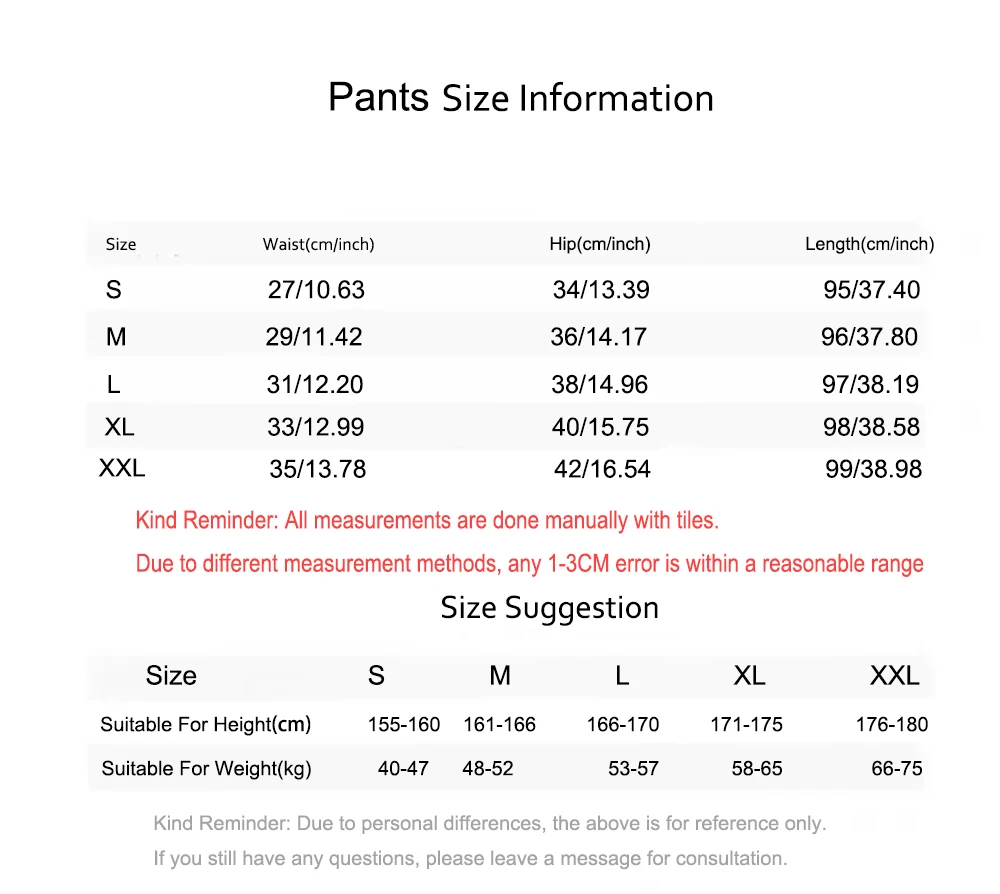 Pants Size Information

| Size | Waist(cm/inch) | Hip(cm/inch) | Length(cm/inch) |
|---|---|---|---|
| S | 27/10.63 | 34/13.39 | 95/37.40 |
| M | 29/11.42 | 36/14.17 | 96/37.80 |
| L | 31/12.20 | 38/14.96 | 97/38.19 |
| XL | 33/12.99 | 40/15.75 | 98/38.58 |
| XXL | 35/13.78 | 42/16.54 | 99/38.98 |

Kind Reminder: All measurements are done manually with tiles.

Due to different measurement methods, any 1-3CM error is within a reasonable range

Size Suggestion

| Size | S | M | L | XL | XXL |
|---|---|---|---|---|---|
| Suitable For Height(cm) | 155-160 | 161-166 | 166-170 | 171-175 | 176-180 |
| Suitable For Weight(kg) | 40-47 | 48-52 | 53-57 | 58-65 | 66-75 |

Kind Reminder: Due to personal differences, the above is for reference only.

If you still have any questions, please leave a message for consultation.